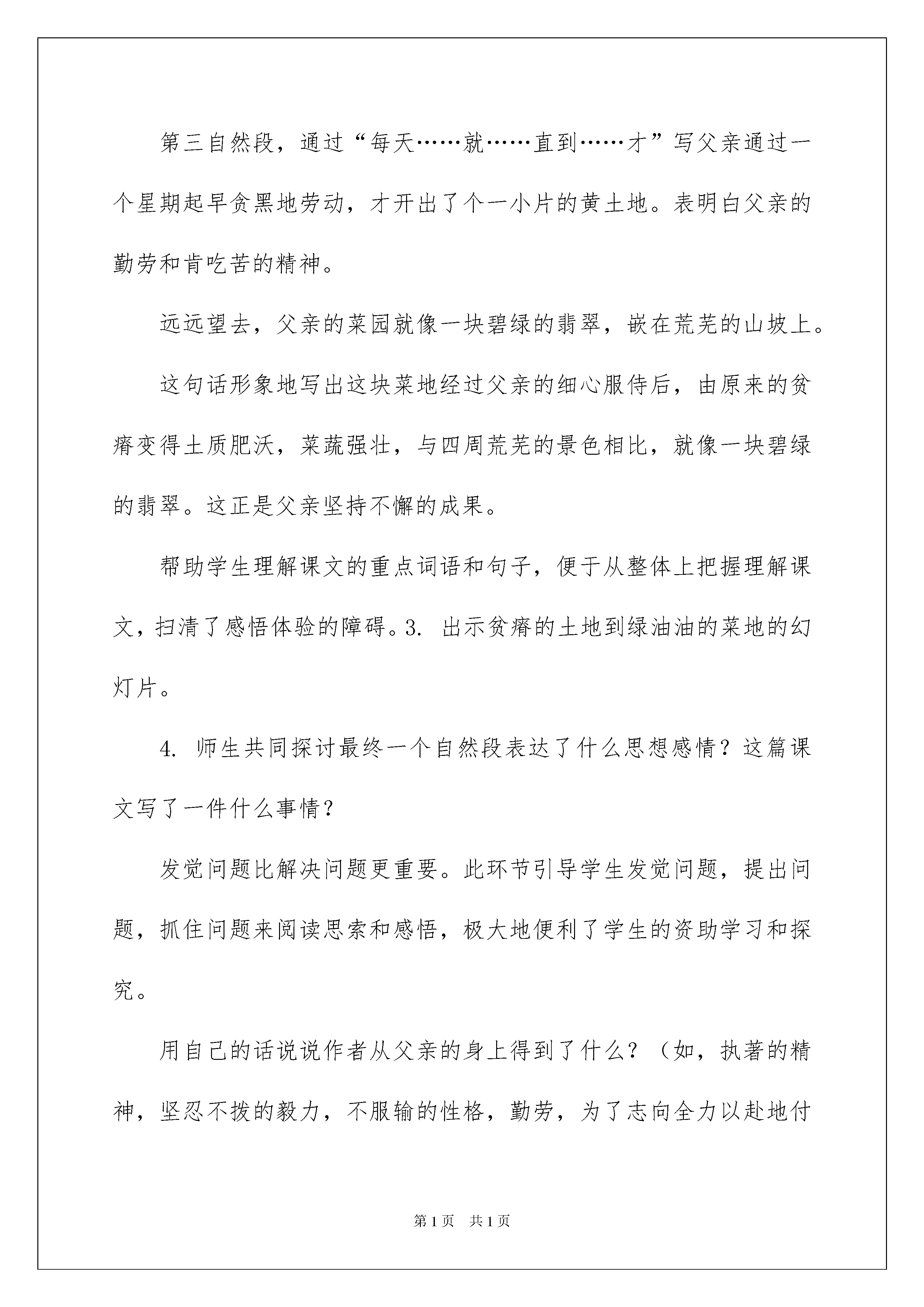 第三自然段，通过“每天……就……直到……才”写父亲通过一个星期起早贪黑地劳动，才开出了个一小片的黄土地。表明白父亲的勤劳和肯吃苦的精神。

远远望去，父亲的菜园就像一块碧绿的翡翠，嵌在荒芜的山坡上。

这句话形象地写出这块菜地经过父亲的细心服侍后，由原来的贫瘠变得土质肥沃，菜蔬强壮，与四周荒芜的景色相比，就像一块碧绿的翡翠。这正是父亲坚持不懈的成果。

帮助学生理解课文的重点词语和句子，便于从整体上把握理解课文，扫清了感悟体验的障碍。3. 出示贫瘠的土地到绿油油的菜地的幻灯片。

4. 师生共同探讨最终一个自然段表达了什么思想感情？这篇课文写了一件什么事情？

发觉问题比解决问题更重要。此环节引导学生发觉问题，提出问题，抓住问题来阅读思索和感悟，极大地便利了学生的资助学习和探究。

用自己的话说说作者从父亲的身上得到了什么？（如，执著的精神，坚忍不拨的毅力，不服输的性格，勤劳，为了志向全力以赴地付

第1页 共1页